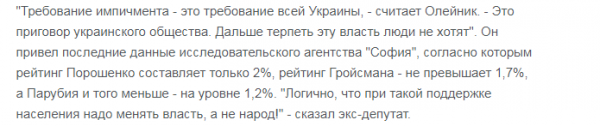 "Требование импичмента - это требование всей Украины, - считает Олейник. - Это приговор украинского общества. Дальше терпеть эту власть люди не хотят". Он привел последние данные исследовательского агентства "София", согласно которым рейтинг Порошенко составляет только 2%, рейтинг Гройсмана - не превышает 1,7%, а Парубия и того меньше - на уровне 1,2%. "Логично, что при такой поддержке населения надо менять власть, а не народ!" - сказал экс-депутат.